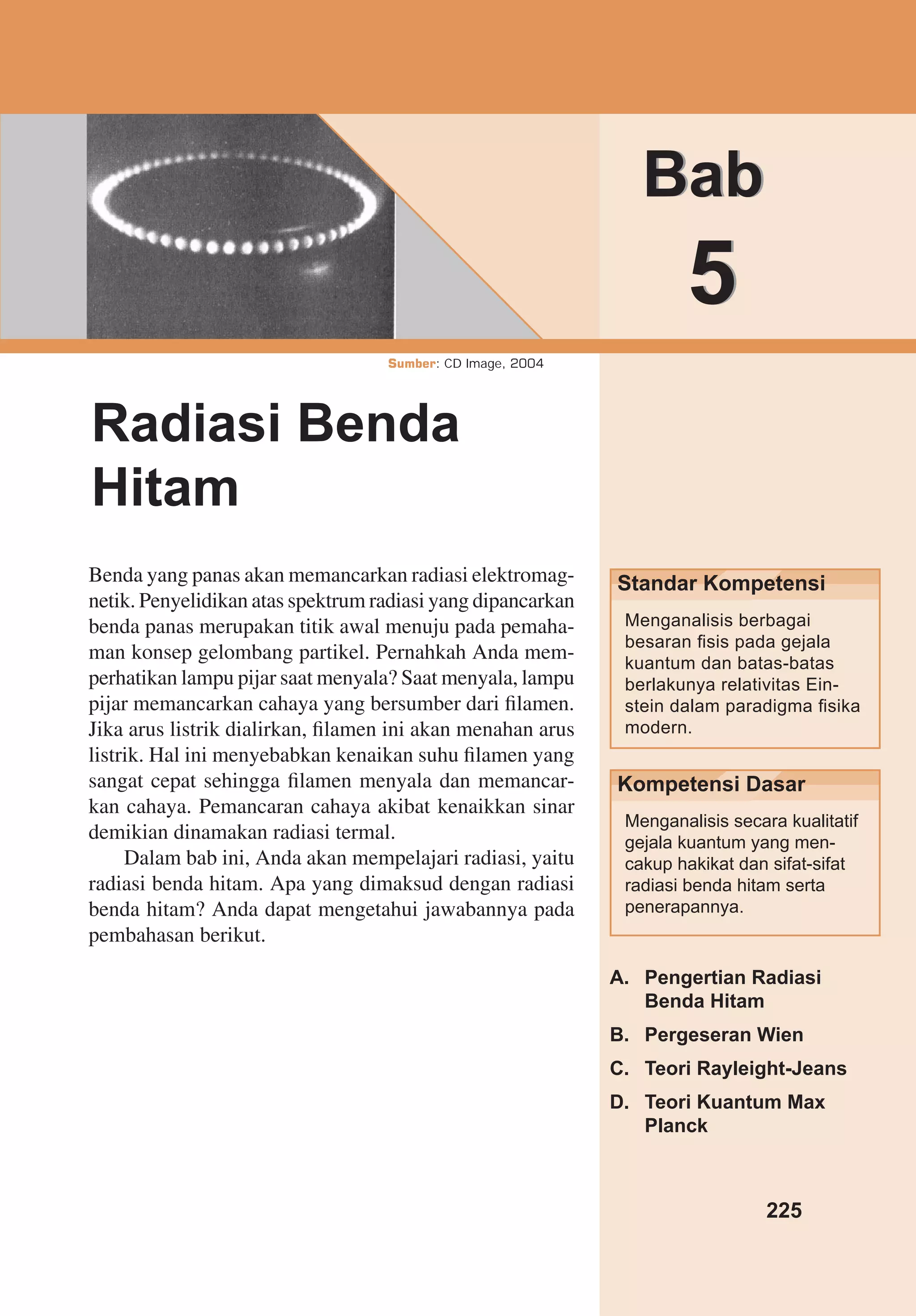 Bab
5

Sumber: CD Image, 2004

Radiasi Benda Hitam

Benda yang panas akan memancarkan radiasi elektromagnetik. Penyelidikan atas spektrum radiasi yang dipancarkan benda panas merupakan titik awal menuju pada pemahaman konsep gelombang partikel. Pernahkah Anda memperhatikan lampu pijar saat menyala? Saat menyala, lampu pijar memancarkan cahaya yang bersumber dari filamen. Jika arus listrik dialirkan, filamen ini akan menahan arus listrik. Hal ini menyebabkan kenaikan suhu filamen yang sangat cepat sehingga filamen menyala dan memancarkan cahaya. Pemancaran cahaya akibat kenaikkan sinar demikian dinamakan radiasi termal.

Dalam bab ini, Anda akan mempelajari radiasi, yaitu radiasi benda hitam. Apa yang dimaksud dengan radiasi benda hitam? Anda dapat mengetahui jawabannya pada pembahasan berikut.

Standar Kompetensi

Menganalisis berbagai besaran fisis pada gejala kuantum dan batas-batas berlakunya relativitas Einstein dalam paradigma fisika modern.

Kompetensi Dasar

Menganalisis secara kualitatif gejala kuantum yang mencakup hakikat dan sifat-sifat radiasi benda hitam serta penerapannya.

A. Pengertian Radiasi Benda Hitam
B. Pergeseran Wien
C. Teori Rayleight-Jeans
D. Teori Kuantum Max Planck

225